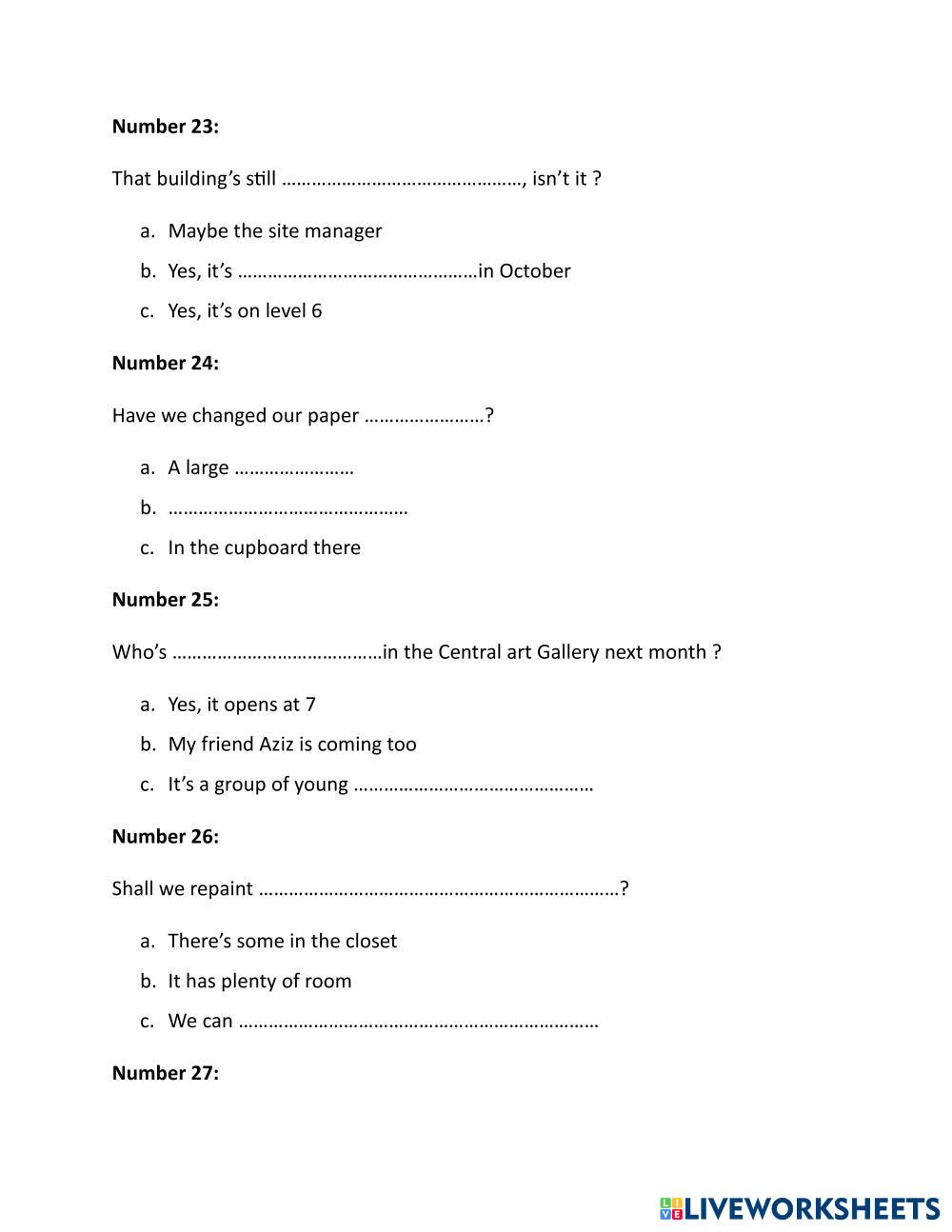 **Number 23:**

That building's still …………………………………………, isn't it ?

a. Maybe the site manager
b. Yes, it's …………………………………………in October
c. Yes, it's on level 6

**Number 24:**

Have we changed our paper ……………………?

a. A large ……………………
b. …………………………………………
c. In the cupboard there

**Number 25:**

Who's ……………………………………in the Central art Gallery next month ?

a. Yes, it opens at 7
b. My friend Aziz is coming too
c. It's a group of young …………………………………………

**Number 26:**

Shall we repaint ………………………………………………………………?

a. There's some in the closet
b. It has plenty of room
c. We can ………………………………………………………………

**Number 27:**

LIVEWORKSHEETS